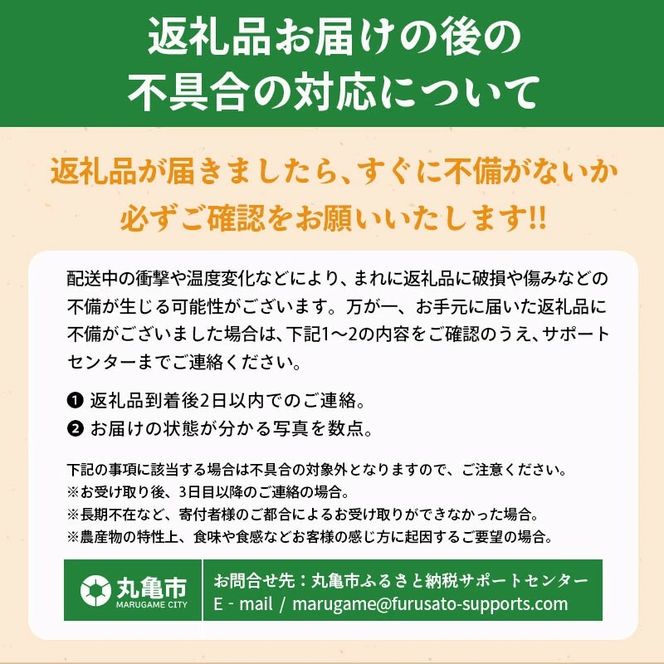 返礼品お届けの後の
不具合の対応について

返礼品が届きましたら、すぐに不備がないか
必ずご確認をお願いいたします!!

配送中の衝撃や温度変化などにより、まれに返礼品に破損や傷みなどの不備が生じる可能性がございます。万が一、お手元に届いた返礼品に不備がございました場合は、下記1～2の内容をご確認のうえ、サポートセンターまでご連絡ください。

❶ 返礼品到着後2日以内でのご連絡。
❷ お届けの状態が分かる写真を数点。

下記の事項に該当する場合は不具合の対象外となりますので、ご注意ください。
※お受け取り後、3日目以降のご連絡の場合。
※長期不在など、寄付者様のご都合によるお受け取りができなかった場合。
※農産物の特性上、食味や食感などお客様の感じ方に起因するご要望の場合。

丸亀市
MARUGAME CITY

お問合せ先：丸亀市ふるさと納税サポートセンター
E - mail / marugame@furusato-supports.com